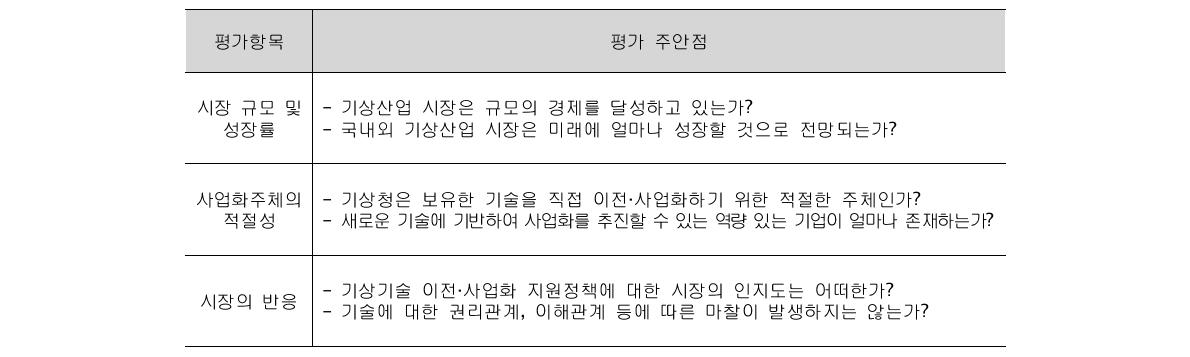 | 평가항목 | 평가 주안점 |
|---|---|
| 시장 규모 및 성장률 | - 기상산업 시장은 규모의 경제를 달성하고 있는가? - 국내외 기상산업 시장은 미래에 얼마나 성장할 것으로 전망되는가? |
| 사업화주체의 적절성 | - 기상청은 보유한 기술을 직접 이전·사업화하기 위한 적절한 주체인가? - 새로운 기술에 기반하여 사업화를 추진할 수 있는 역량 있는 기업이 얼마나 존재하는가? |
| 시장의 반응 | - 기상기술 이전·사업화 지원정책에 대한 시장의 인지도는 어떠한가? - 기술에 대한 권리관계, 이해관계 등에 따른 마찰이 발생하지는 않는가? |